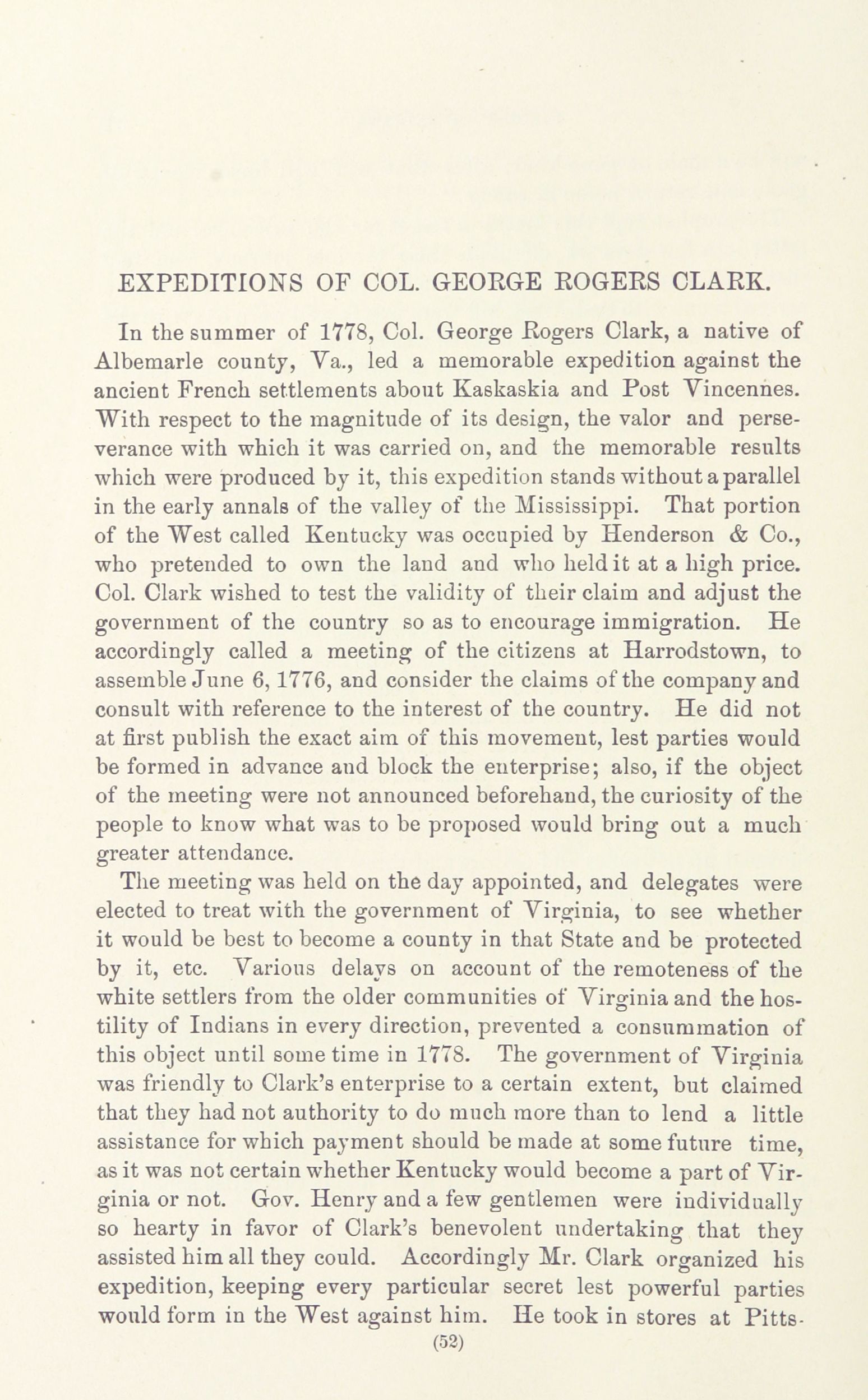 EXPEDITIONS OF COL. GEORGE ROGERS CLARK.

In the summer of 1778, Col. George Rogers Clark, a native of Albemarle county, Va., led a memorable expedition against the ancient French settlements about Kaskaskia and Post Vincennes. With respect to the magnitude of its design, the valor and perseverance with which it was carried on, and the memorable results which were produced by it, this expedition stands without a parallel in the early annals of the valley of the Mississippi. That portion of the West called Kentucky was occupied by Henderson & Co., who pretended to own the land and who held it at a high price. Col. Clark wished to test the validity of their claim and adjust the government of the country so as to encourage immigration. He accordingly called a meeting of the citizens at Harrodstown, to assemble June 6, 1776, and consider the claims of the company and consult with reference to the interest of the country. He did not at first publish the exact aim of this movement, lest parties would be formed in advance and block the enterprise; also, if the object of the meeting were not announced beforehand, the curiosity of the people to know what was to be proposed would bring out a much greater attendance.

The meeting was held on the day appointed, and delegates were elected to treat with the government of Virginia, to see whether it would be best to become a county in that State and be protected by it, etc. Various delays on account of the remoteness of the white settlers from the older communities of Virginia and the hostility of Indians in every direction, prevented a consummation of this object until some time in 1778. The government of Virginia was friendly to Clark's enterprise to a certain extent, but claimed that they had not authority to do much more than to lend a little assistance for which payment should be made at some future time, as it was not certain whether Kentucky would become a part of Virginia or not. Gov. Henry and a few gentlemen were individually so hearty in favor of Clark's benevolent undertaking that they assisted him all they could. Accordingly Mr. Clark organized his expedition, keeping every particular secret lest powerful parties would form in the West against him. He took in stores at Pitts-

(52)